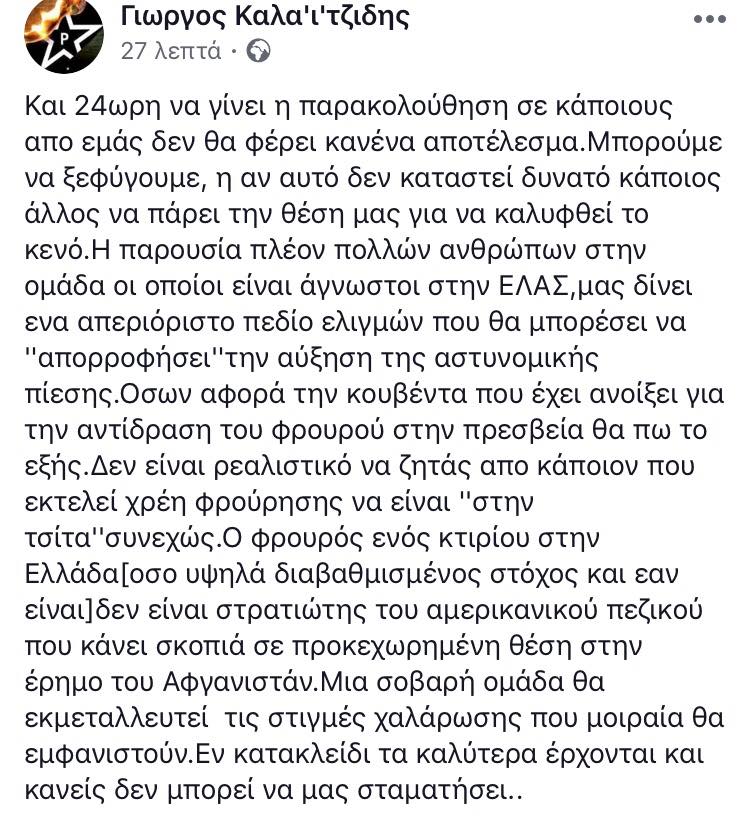 Γιωργος Καλα'ι'τζιδης
27 λεπτά ·

Και 24ωρη να γίνει η παρακολούθηση σε κάποιους απο εμάς δεν θα φέρει κανένα αποτέλεσμα.Μπορούμε να ξεφύγουμε, η αν αυτό δεν καταστεί δυνατό κάποιος άλλος να πάρει την θέση μας για να καλυφθεί το κενό.Η παρουσία πλέον πολλών ανθρώπων στην ομάδα οι οποίοι είναι άγνωστοι στην ΕΛΑΣ,μας δίνει ενα απεριόριστο πεδίο ελιγμών που θα μπορέσει να ''απορροφήσει''την αύξηση της αστυνομικής πίεσης.Οσων αφορά την κουβέντα που έχει ανοίξει για την αντίδραση του φρουρού στην πρεσβεία θα πω το εξής.Δεν είναι ρεαλιστικό να ζητάς απο κάποιον που εκτελεί χρέη φρούρησης να είναι ''στην τσίτα''συνεχώς.Ο φρουρός ενός κτιρίου στην Ελλάδα[οσο υψηλά διαβαθμισμένος στόχος και εαν είναι]δεν είναι στρατιώτης του αμερικανικού πεζικού που κάνει σκοπιά σε προκεχωρημένη θέση στην έρημο του Αφγανιστάν.Μια σοβαρή ομάδα θα εκμεταλλευτεί τις στιγμές χαλάρωσης που μοιραία θα εμφανιστούν.Εν κατακλείδι τα καλύτερα έρχονται και κανείς δεν μπορεί να μας σταματήσει..